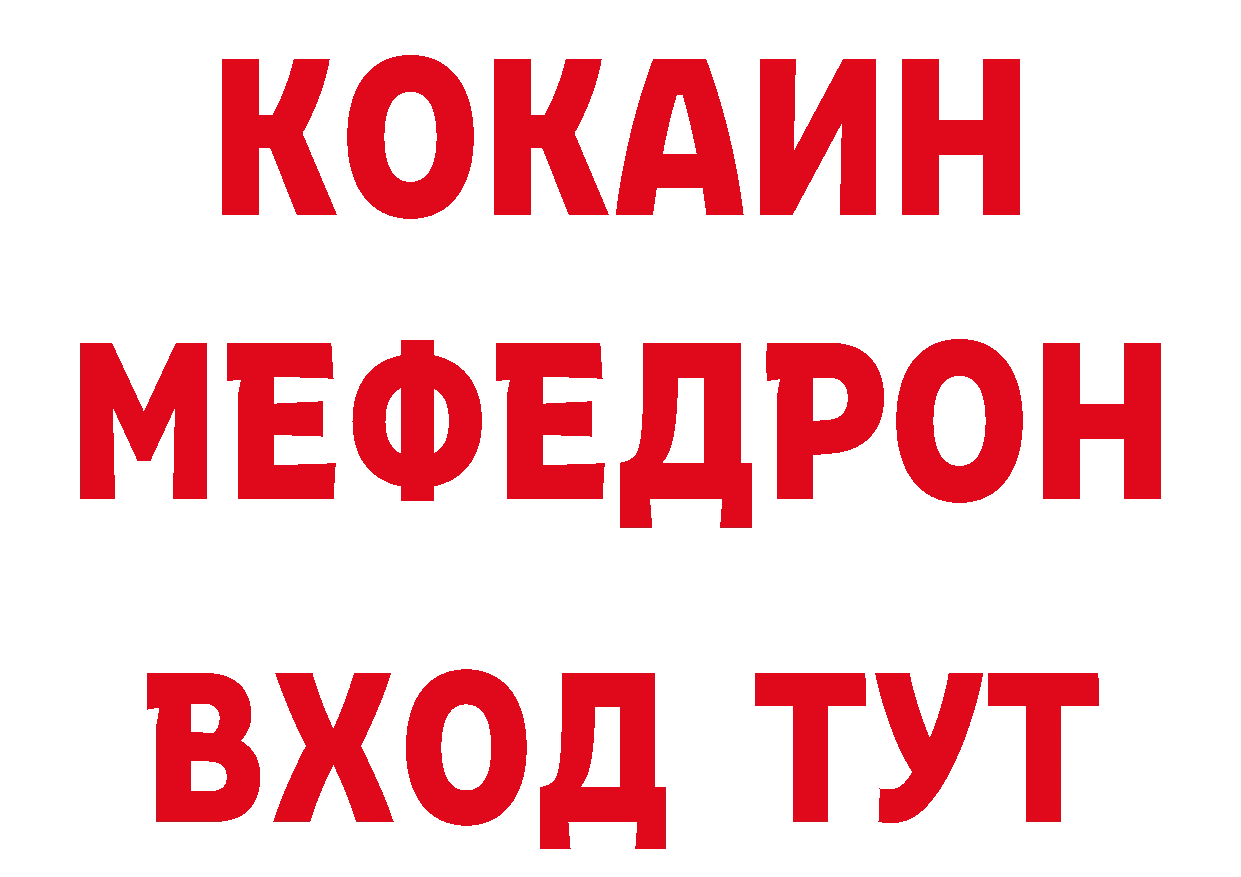 КОКАИН
МЕФЕДРОН
ВХОД ТУТ